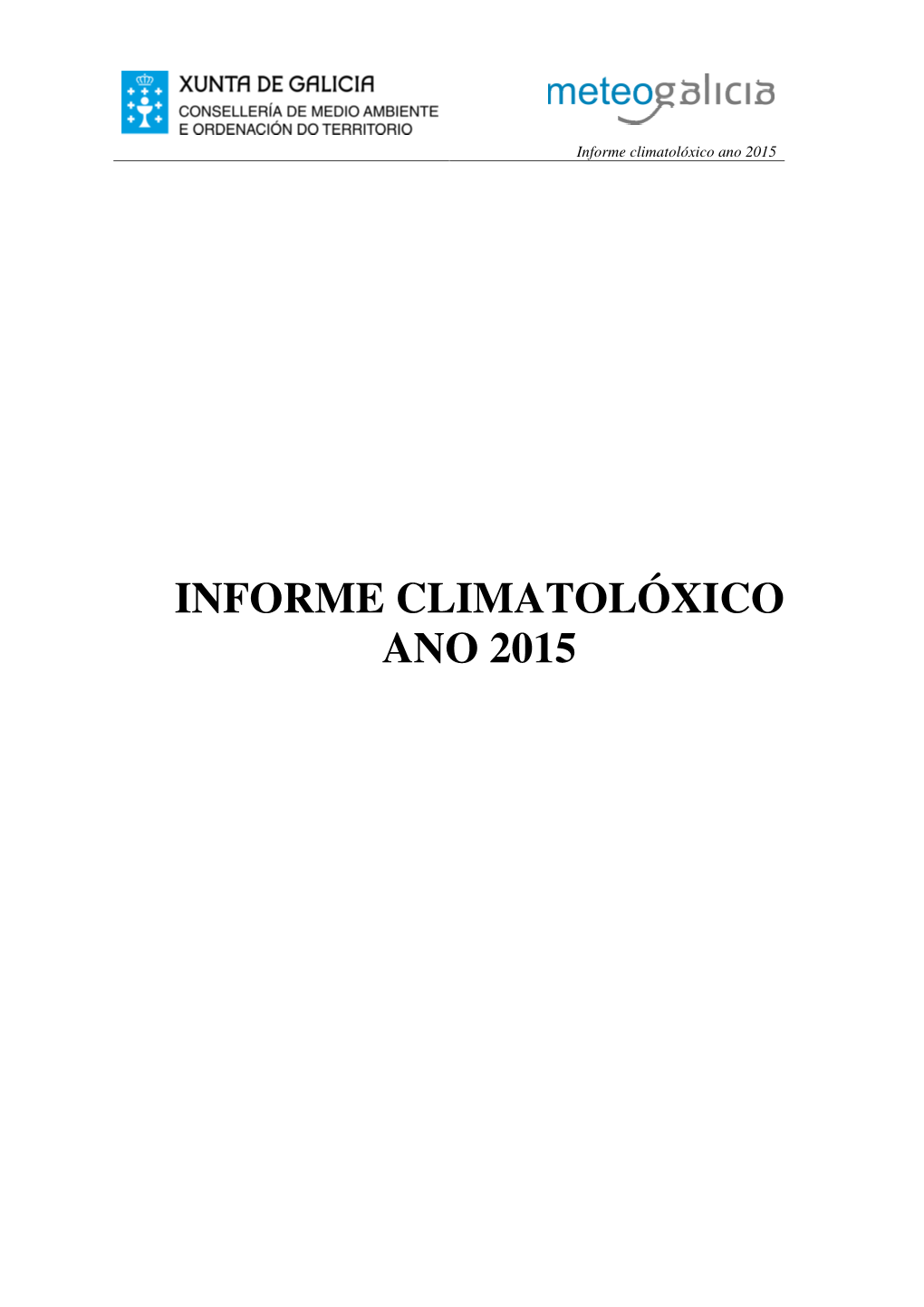 XUNTA DE GALICIA
CONSELLERÍA DE MEDIO AMBIENTE
E ORDENACIÓN DO TERRITORIO

meteogalicia

Informe climatolóxico ano 2015

INFORME CLIMATOLÓXICO
ANO 2015